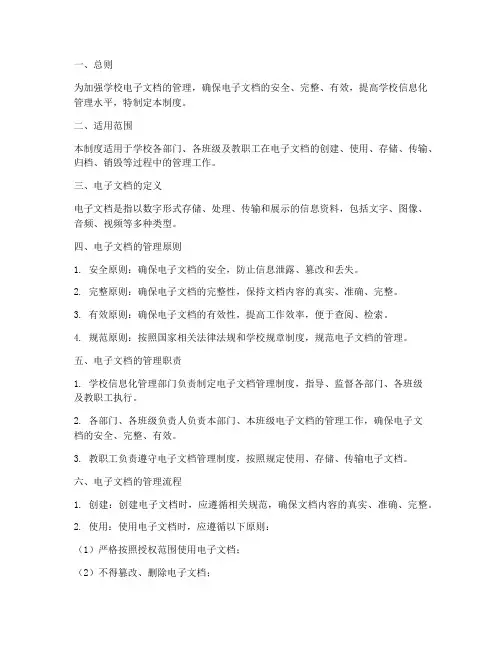 一、总则

为加强学校电子文档的管理，确保电子文档的安全、完整、有效，提高学校信息化管理水平，特制定本制度。

二、适用范围

本制度适用于学校各部门、各班级及教职工在电子文档的创建、使用、存储、传输、归档、销毁等过程中的管理工作。

三、电子文档的定义

电子文档是指以数字形式存储、处理、传输和展示的信息资料，包括文字、图像、音频、视频等多种类型。

四、电子文档的管理原则

1. 安全原则：确保电子文档的安全，防止信息泄露、篡改和丢失。

2. 完整原则：确保电子文档的完整性，保持文档内容的真实、准确、完整。

3. 有效原则：确保电子文档的有效性，提高工作效率，便于查阅、检索。

4. 规范原则：按照国家相关法律法规和学校规章制度，规范电子文档的管理。

五、电子文档的管理职责

1. 学校信息化管理部门负责制定电子文档管理制度，指导、监督各部门、各班级及教职工执行。

2. 各部门、各班级负责人负责本部门、本班级电子文档的管理工作，确保电子文档的安全、完整、有效。

3. 教职工负责遵守电子文档管理制度，按照规定使用、存储、传输电子文档。

六、电子文档的管理流程

1. 创建：创建电子文档时，应遵循相关规范，确保文档内容的真实、准确、完整。

2. 使用：使用电子文档时，应遵循以下原则：

（1）严格按照授权范围使用电子文档；

（2）不得篡改、删除电子文档；